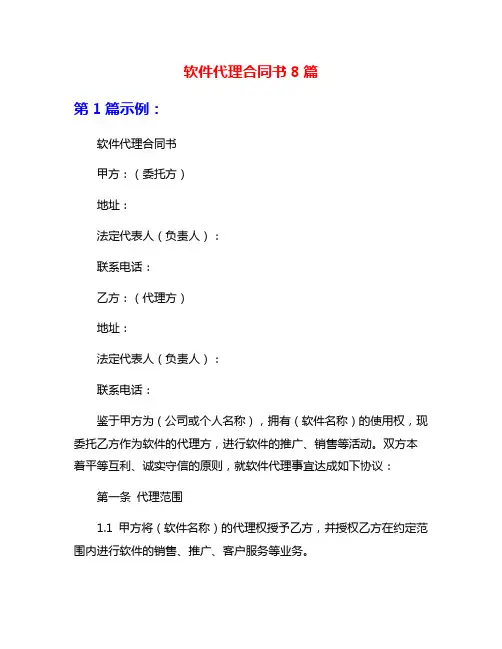 软件代理合同书 8 篇

第 1 篇示例：

软件代理合同书

甲方：（委托方）

地址：

法定代表人（负责人）：

联系电话：

乙方：（代理方）

地址：

法定代表人（负责人）：

联系电话：

鉴于甲方为（公司或个人名称），拥有（软件名称）的使用权，现委托乙方作为软件的代理方，进行软件的推广、销售等活动。双方本着平等互利、诚实守信的原则，就软件代理事宜达成如下协议：

第一条 代理范围

1.1 甲方将（软件名称）的代理权授予乙方，并授权乙方在约定范围内进行软件的销售、推广、客户服务等业务。